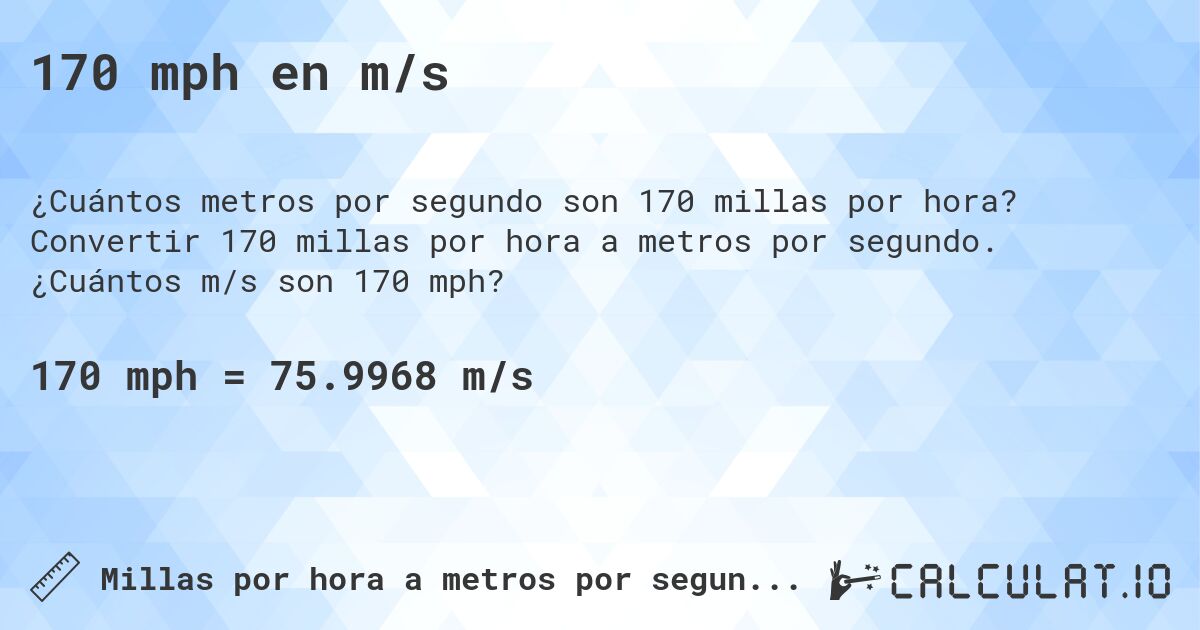 170 mph en m/s

¿Cuántos metros por segundo son 170 millas por hora? Convertir 170 millas por hora a metros por segundo. ¿Cuántos m/s son 170 mph?

170 mph = 75.9968 m/s

Millas por hora a metros por segun...

CALCULAT.IO